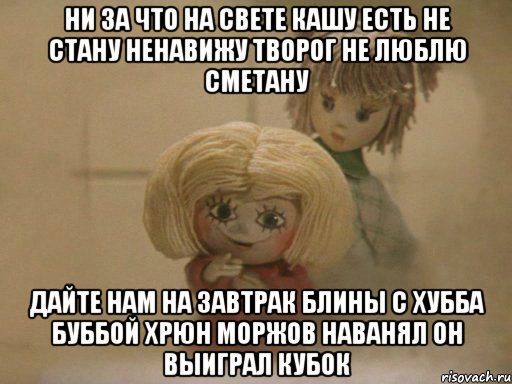 НИ ЗА ЧТО НА СВЕТЕ КАШУ ЕСТЬ НЕ СТАНУ НЕНАВИЖУ ТВОРОГ НЕ ЛЮБЛЮ СМЕТАНУ

ДАЙТЕ НАМ НА ЗАВТРАК БЛИНЫ С ХУББА БУББОЙ ХРЮН МОРЖОВ НАВАНЯЛ ОН ВЫИГРАЛ КУБОК

risovach.ru